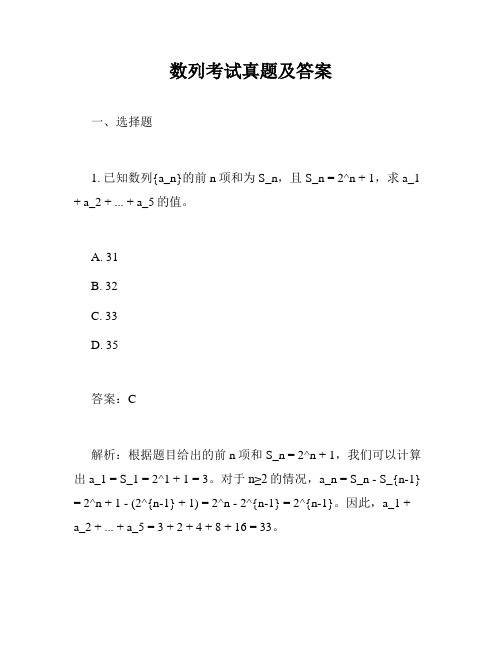 数列考试真题及答案

一、选择题

1. 已知数列{a_n}的前 n 项和为 S_n，且 S_n = 2^n + 1，求 a_1 + a_2 + ... + a_5 的值。

A. 31

B. 32

C. 33

D. 35

答案：C

解析：根据题目给出的前 n 项和 S_n = 2^n + 1，我们可以计算出 a_1 = S_1 = 2^1 + 1 = 3。对于 n≥2 的情况，a_n = S_n - S_{n-1} = 2^n + 1 - (2^{n-1} + 1) = 2^n - 2^{n-1} = 2^{n-1}。因此，a_1 + a_2 + ... + a_5 = 3 + 2 + 4 + 8 + 16 = 33。